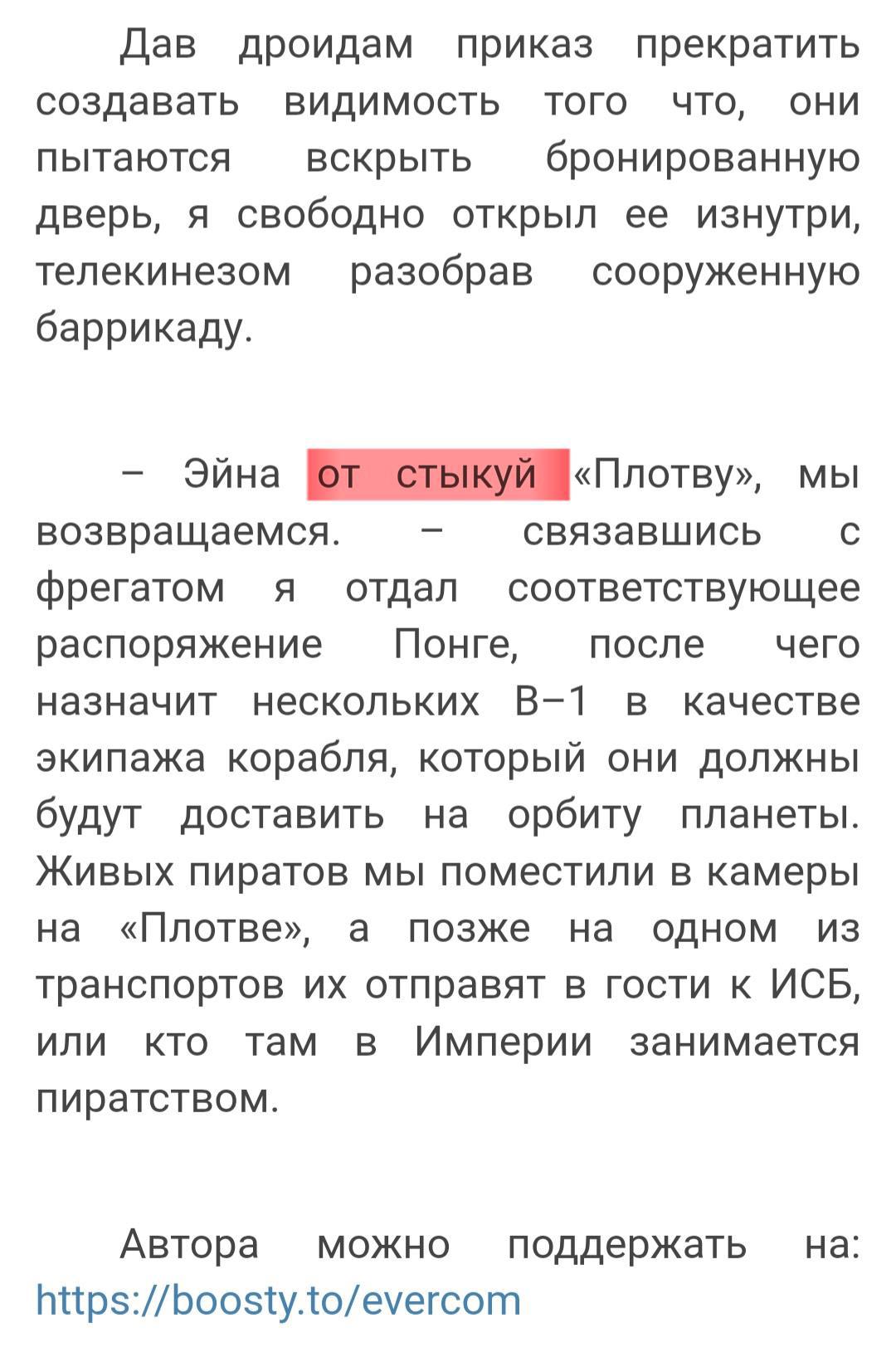 Дав дроидам приказ прекратить создавать видимость того что, они пытаются вскрыть бронированную дверь, я свободно открыл ее изнутри, телекинезом разобрав сооруженную баррикаду.

– Эйна от стыкуй «Плотву», мы возвращаемся. – связавшись с фрегатом я отдал соответствующее распоряжение Понге, после чего назначит нескольких В–1 в качестве экипажа корабля, который они должны будут доставить на орбиту планеты. Живых пиратов мы поместили в камеры на «Плотве», а позже на одном из транспортов их отправят в гости к ИСБ, или кто там в Империи занимается пиратством.

Автора можно поддержать на: https://boosty.to/evercom